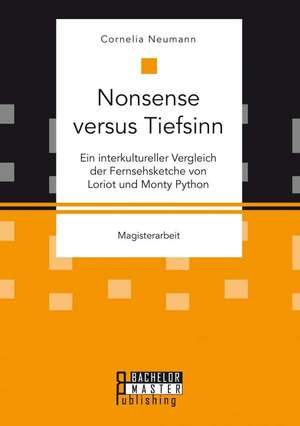 Cornelia Neumann

Nonsense versus Tiefsinn

Ein interkultureller Vergleich der Fernsehsketche von Loriot und Monty Python

Magisterarbeit

BACHELOR
MASTER
Publishing